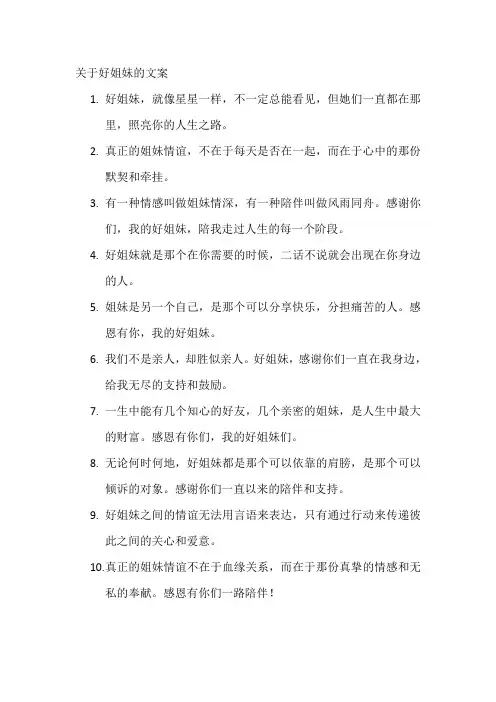 关于好姐妹的文案

1. 好姐妹，就像星星一样，不一定总能看见，但她们一直都在那里，照亮你的人生之路。

2. 真正的姐妹情谊，不在于每天是否在一起，而在于心中的那份默契和牵挂。

3. 有一种情感叫做姐妹情深，有一种陪伴叫做风雨同舟。感谢你们，我的好姐妹，陪我走过人生的每一个阶段。

4. 好姐妹就是那个在你需要的时候，二话不说就会出现在你身边的人。

5. 姐妹是另一个自己，是那个可以分享快乐，分担痛苦的人。感恩有你，我的好姐妹。

6. 我们不是亲人，却胜似亲人。好姐妹，感谢你们一直在我身边，给我无尽的支持和鼓励。

7. 一生中能有几个知心的好友，几个亲密的姐妹，是人生中最大的财富。感恩有你们，我的好姐妹们。

8. 无论何时何地，好姐妹都是那个可以依靠的肩膀，是那个可以倾诉的对象。感谢你们一直以来的陪伴和支持。

9. 好姐妹之间的情谊无法用言语来表达，只有通过行动来传递彼此之间的关心和爱意。

10. 真正的姐妹情谊不在于血缘关系，而在于那份真挚的情感和无私的奉献。感恩有你们一路陪伴！